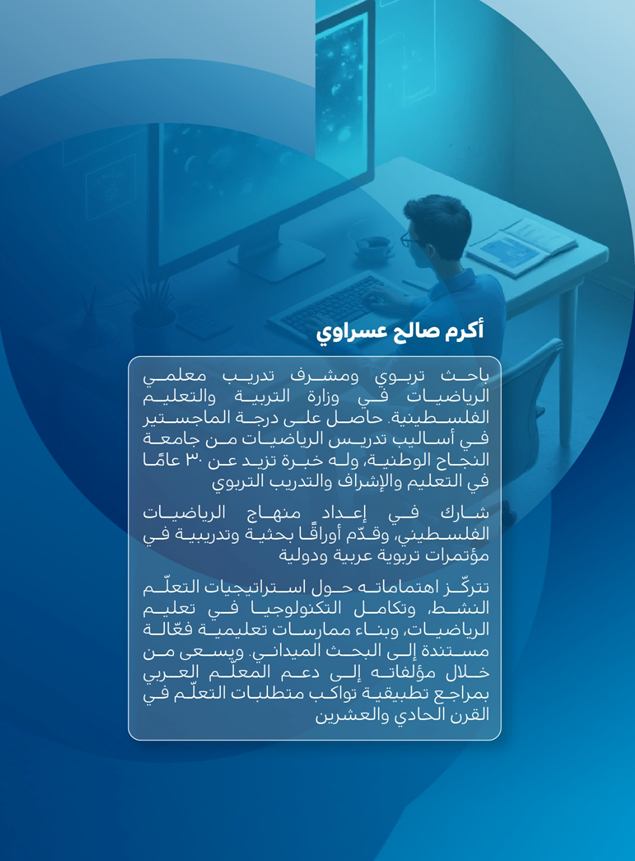 أكرم صالح عسراوي

باحث تربوي ومشرف تدريب معلمي الرياضيات في وزارة التربية والتعليم الفلسطينية. حاصل على درجة الماجستير في أساليب تدريس الرياضيات من جامعة النجاح الوطنية، وله خبرة تزيد عن ٣٠ عامًا في التعليم والإشراف والتدريب التربوي

شارك في إعداد منهاج الرياضيات الفلسطيني، وقدّم أوراقًا بحثية وتدريبية في مؤتمرات تربوية عربية ودولية

تتركّز اهتماماته حول استراتيجيات التعلّم النشط، وتكامل التكنولوجيا في تعليم الرياضيات، وبناء ممارسات تعليمية فعّالة مستندة إلى البحث الميداني. ويسعى من خلال مؤلفاته إلى دعم المعلّم العربي بمراجع تطبيقية تواكب متطلبات التعلّم في القرن الحادي والعشرين